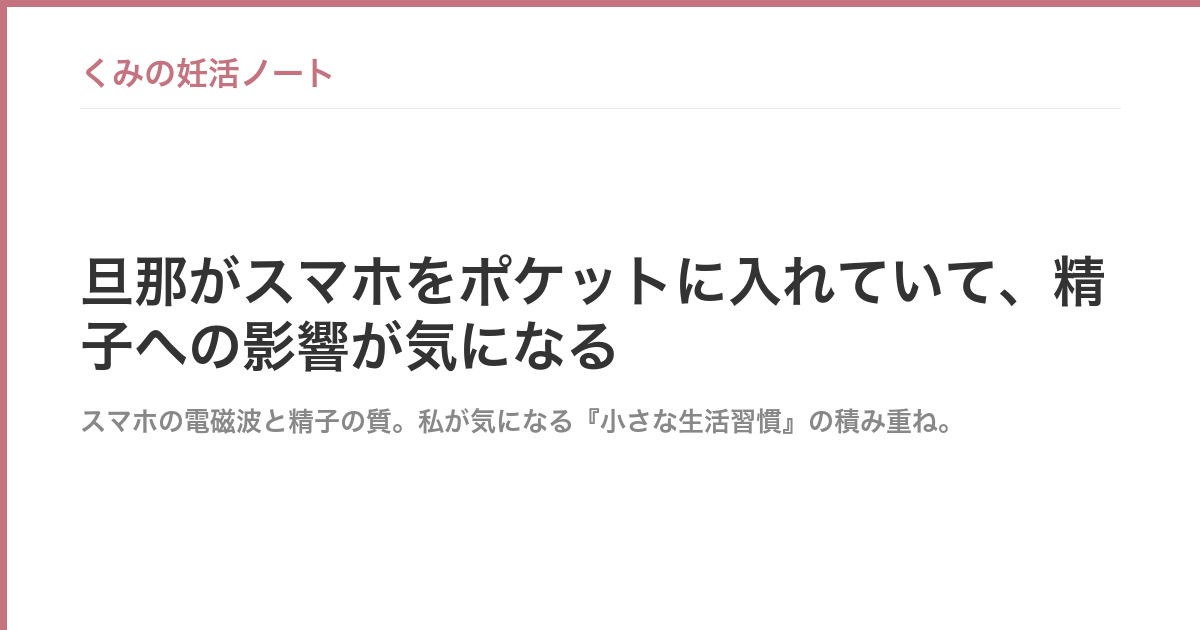 くみの妊活ノート

旦那がスマホをポケットに入れていて、精子への影響が気になる

スマホの電磁波と精子の質。私が気になる『小さな生活習慣』の積み重ね。